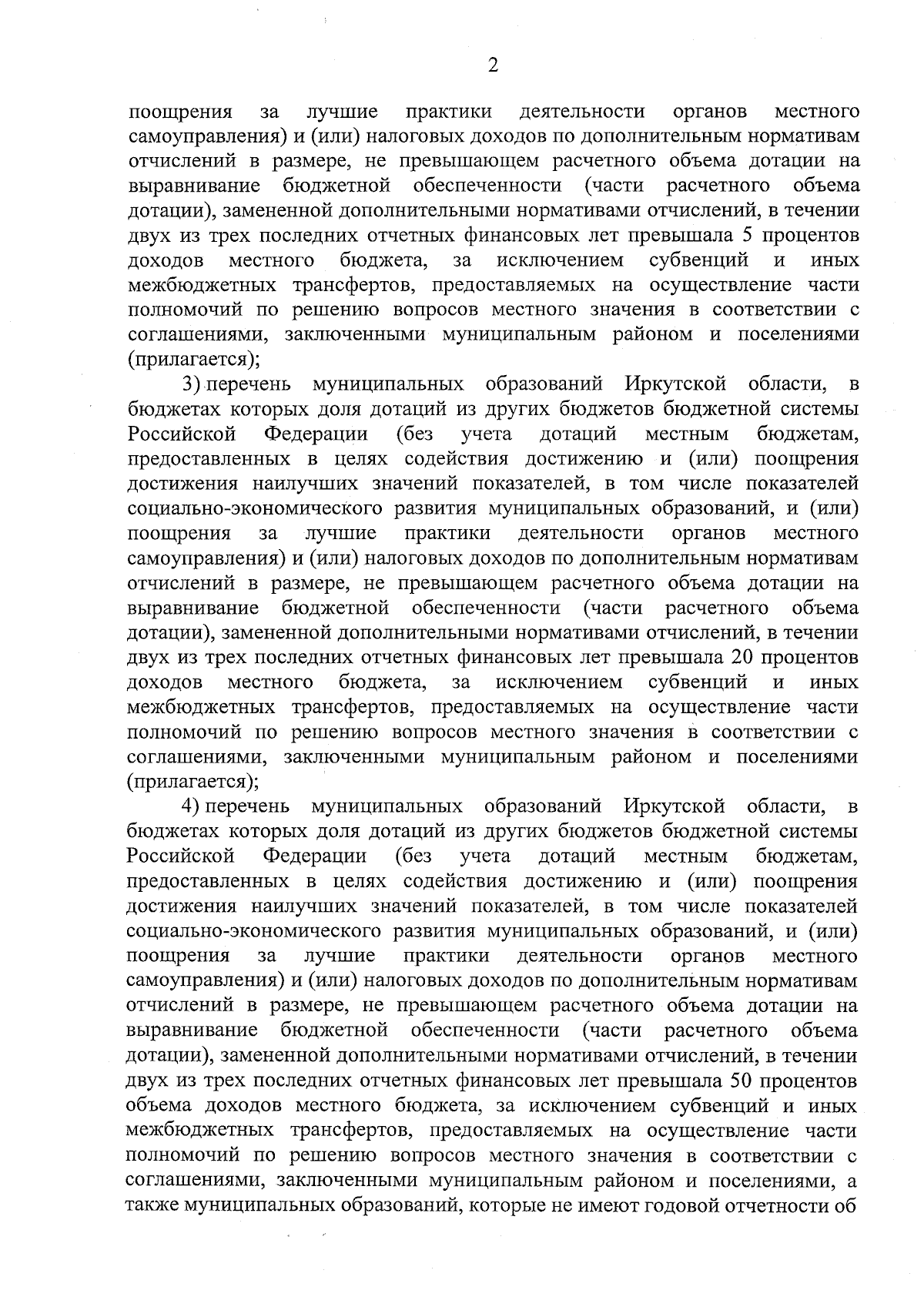 2

поощрения за лучшие практики деятельности органов местного самоуправления) и (или) налоговых доходов по дополнительным нормативам отчислений в размере, не превышающем расчетного объема дотации на выравнивание бюджетной обеспеченности (части расчетного объема дотации), замененной дополнительными нормативами отчислений, в течении двух из трех последних отчетных финансовых лет превышала 5 процентов доходов местного бюджета, за исключением субвенций и иных межбюджетных трансфертов, предоставляемых на осуществление части полномочий по решению вопросов местного значения в соответствии с соглашениями, заключенными муниципальным районом и поселениями (прилагается);

3) перечень муниципальных образований Иркутской области, в бюджетах которых доля дотаций из других бюджетов бюджетной системы Российской Федерации (без учета дотаций местным бюджетам, предоставленных в целях содействия достижению и (или) поощрения достижения наилучших значений показателей, в том числе показателей социально-экономического развития муниципальных образований, и (или) поощрения за лучшие практики деятельности органов местного самоуправления) и (или) налоговых доходов по дополнительным нормативам отчислений в размере, не превышающем расчетного объема дотации на выравнивание бюджетной обеспеченности (части расчетного объема дотации), замененной дополнительными нормативами отчислений, в течении двух из трех последних отчетных финансовых лет превышала 20 процентов доходов местного бюджета, за исключением субвенций и иных межбюджетных трансфертов, предоставляемых на осуществление части полномочий по решению вопросов местного значения в соответствии с соглашениями, заключенными муниципальным районом и поселениями (прилагается);

4) перечень муниципальных образований Иркутской области, в бюджетах которых доля дотаций из других бюджетов бюджетной системы Российской Федерации (без учета дотаций местным бюджетам, предоставленных в целях содействия достижению и (или) поощрения достижения наилучших значений показателей, в том числе показателей социально-экономического развития муниципальных образований, и (или) поощрения за лучшие практики деятельности органов местного самоуправления) и (или) налоговых доходов по дополнительным нормативам отчислений в размере, не превышающем расчетного объема дотации на выравнивание бюджетной обеспеченности (части расчетного объема дотации), замененной дополнительными нормативами отчислений, в течении двух из трех последних отчетных финансовых лет превышала 50 процентов объема доходов местного бюджета, за исключением субвенций и иных межбюджетных трансфертов, предоставляемых на осуществление части полномочий по решению вопросов местного значения в соответствии с соглашениями, заключенными муниципальным районом и поселениями, а также муниципальных образований, которые не имеют годовой отчетности об